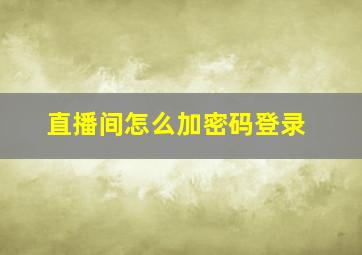 直播间怎么加密码登录